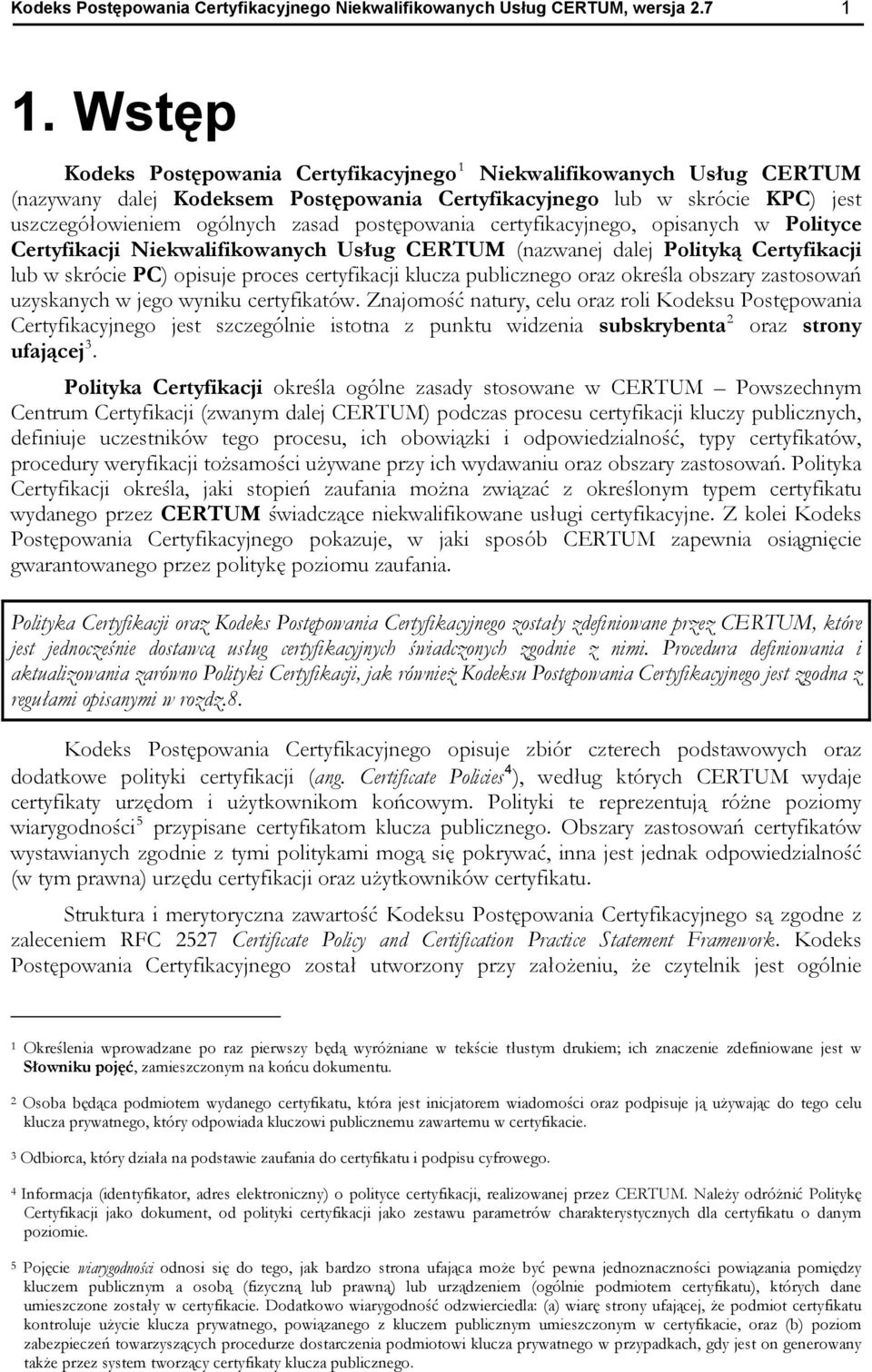 Kodeks Postępowania Certyfikacyjnego Niekwalifikowanych Usług CERTUM, wersja 2.7 1

1. Wstęp

Kodeks Postępowania Certyfikacyjnego$^1$ Niekwalifikowanych Usług CERTUM (nazywany dalej Kodeksem Postępowania Certyfikacyjnego lub w skrócie KPC) jest uszczegółowieniem ogólnych zasad postępowania certyfikacyjnego, opisanych w Polityce Certyfikacji Niekwalifikowanych Usług CERTUM (nazwanej dalej Polityką Certyfikacji lub w skrócie PC) opisuje proces certyfikacji klucza publicznego oraz określa obszary zastosowań uzyskanych w jego wyniku certyfikatów. Znajomość natury, celu oraz roli Kodeksu Postępowania Certyfikacyjnego jest szczególnie istotna z punktu widzenia subskrybenta$^2$ oraz strony ufającej$^3$.

Polityka Certyfikacji określa ogólne zasady stosowane w CERTUM – Powszechnym Centrum Certyfikacji (zwanym dalej CERTUM) podczas procesu certyfikacji kluczy publicznych, definiuje uczestników tego procesu, ich obowiązki i odpowiedzialność, typy certyfikatów, procedury weryfikacji tożsamości używane przy ich wydawaniu oraz obszary zastosowań. Polityka Certyfikacji określa, jaki stopień zaufania można związać z określonym typem certyfikatu wydanego przez CERTUM świadczące niekwalifikowane usługi certyfikacyjne. Z kolei Kodeks Postępowania Certyfikacyjnego pokazuje, w jaki sposób CERTUM zapewnia osiągnięcie gwarantowanego przez politykę poziomu zaufania.

Polityka Certyfikacji oraz Kodeks Postępowania Certyfikacyjnego zostały zdefiniowane przez CERTUM, które jest jednocześnie dostawcą usług certyfikacyjnych świadczonych zgodnie z nimi. Procedura definiowania i aktualizowania zarówno Polityki Certyfikacji, jak również Kodeksu Postępowania Certyfikacyjnego jest zgodna z regułami opisanymi w rozdz.8.

Kodeks Postępowania Certyfikacyjnego opisuje zbiór czterech podstawowych oraz dodatkowe polityki certyfikacji (ang. Certificate Policies$^4$), według których CERTUM wydaje certyfikaty urzędom i użytkownikom końcowym. Polityki te reprezentują różne poziomy wiarygodności$^5$ przypisane certyfikatom klucza publicznego. Obszary zastosowań certyfikatów wystawianych zgodnie z tymi politykami mogą się pokrywać, inna jest jednak odpowiedzialność (w tym prawna) urzędu certyfikacji oraz użytkowników certyfikatu.

Struktura i merytoryczna zawartość Kodeksu Postępowania Certyfikacyjnego są zgodne z zaleceniem RFC 2527 Certificate Policy and Certification Practice Statement Framework. Kodeks Postępowania Certyfikacyjnego został utworzony przy założeniu, że czytelnik jest ogólnie

1 Określenia wprowadzane po raz pierwszy będą wyróżniane w tekście tłustym drukiem; ich znaczenie zdefiniowane jest w Słowniku pojęć, zamieszczonym na końcu dokumentu.

2 Osoba będąca podmiotem wydanego certyfikatu, która jest inicjatorem wiadomości oraz podpisuje ją używając do tego celu klucza prywatnego, który odpowiada kluczowi publicznemu zawartemu w certyfikacie.

3 Odbiorca, który działa na podstawie zaufania do certyfikatu i podpisu cyfrowego.

4 Informacja (identyfikator, adres elektroniczny) o polityce certyfikacji, realizowanej przez CERTUM. Należy odróżnić Politykę Certyfikacji jako dokument, od polityki certyfikacji jako zestawu parametrów charakterystycznych dla certyfikatu o danym poziomie.

5 Pojęcie wiarygodności odnosi się do tego, jak bardzo strona ufająca może być pewna jednoznaczności powiązania pomiędzy kluczem publicznym a osobą (fizyczną lub prawną) lub urządzeniem (ogólnie podmiotem certyfikatu), których dane umieszczone zostały w certyfikacie. Dodatkowo wiarygodność odzwierciedla: (a) wiarę strony ufającej, że podmiot certyfikatu kontroluje użycie klucza prywatnego, powiązanego z kluczem publicznym umieszczonym w certyfikacie, oraz (b) poziom zabezpieczeń towarzyszących procedurze dostarczenia podmiotowi klucza prywatnego w przypadkach, gdy jest on generowany także przez system tworzący certyfikaty klucza publicznego.